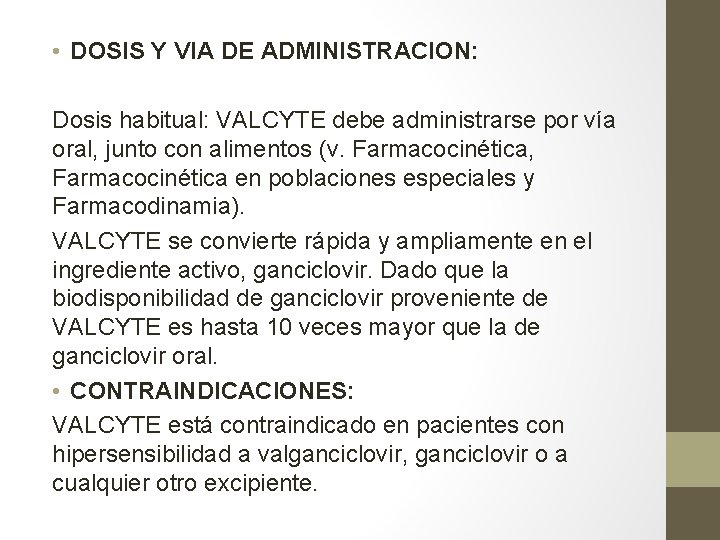 • DOSIS Y VIA DE ADMINISTRACION:

Dosis habitual: VALCYTE debe administrarse por vía oral, junto con alimentos (v. Farmacocinética, Farmacocinética en poblaciones especiales y Farmacodinamia).

VALCYTE se convierte rápida y ampliamente en el ingrediente activo, ganciclovir. Dado que la biodisponibilidad de ganciclovir proveniente de VALCYTE es hasta 10 veces mayor que la de ganciclovir oral.

• CONTRAINDICACIONES:

VALCYTE está contraindicado en pacientes con hipersensibilidad a valganciclovir, ganciclovir o a cualquier otro excipiente.